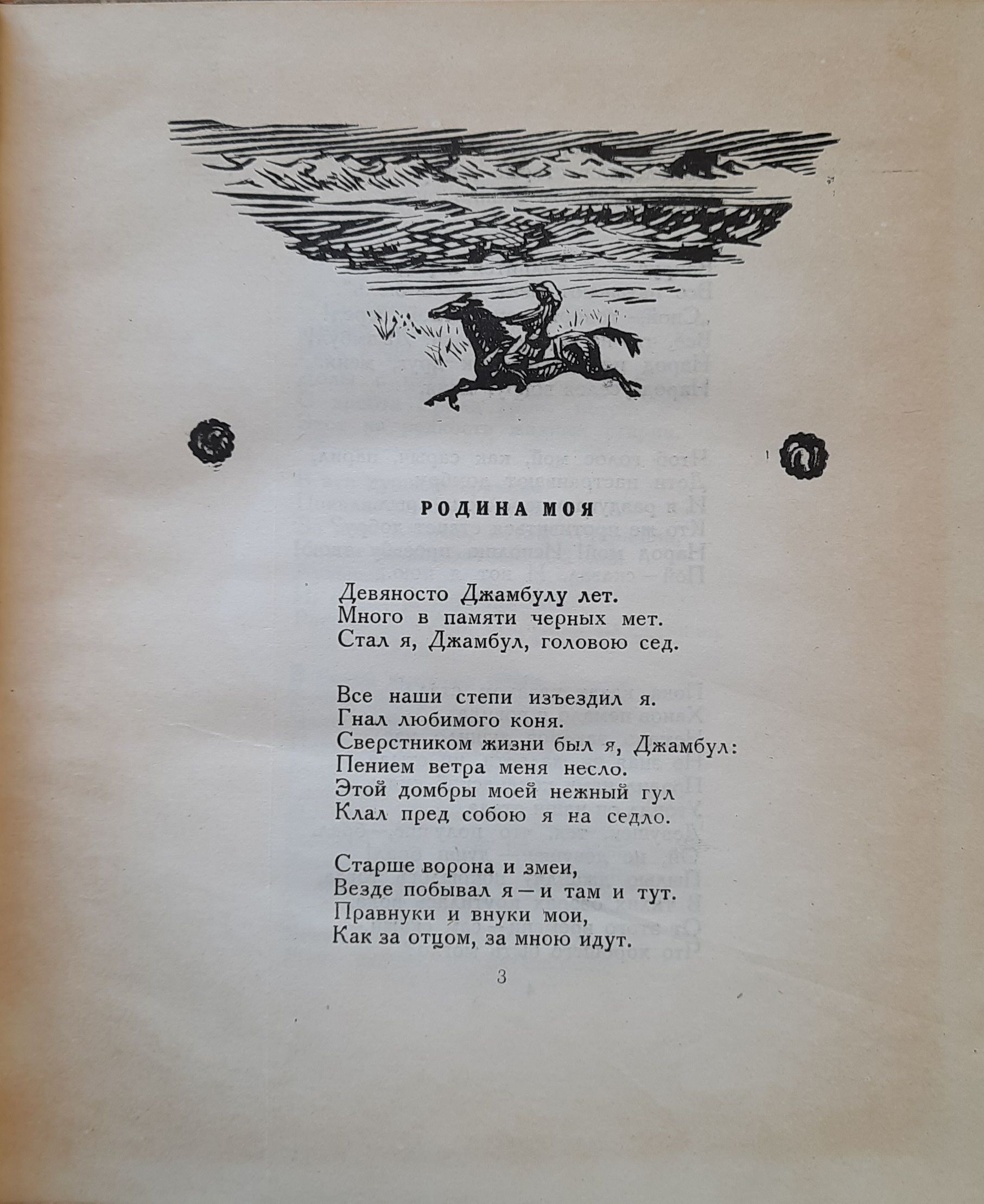 РОДИНА МОЯ

Девяносто Джамбулу лет.
Много в памяти черных мет.
Стал я, Джамбул, головою сед.

Все наши степи изъездил я.
Гнал любимого коня.
Сверстником жизни был я, Джамбул:
Пением ветра меня несло.
Этой домбры моей нежный гул
Клал пред собою я на седло.

Старше ворона и змеи,
Везде побывал я — и там и тут.
Правнуки и внуки мои,
Как за отцом, за мною идут.

3